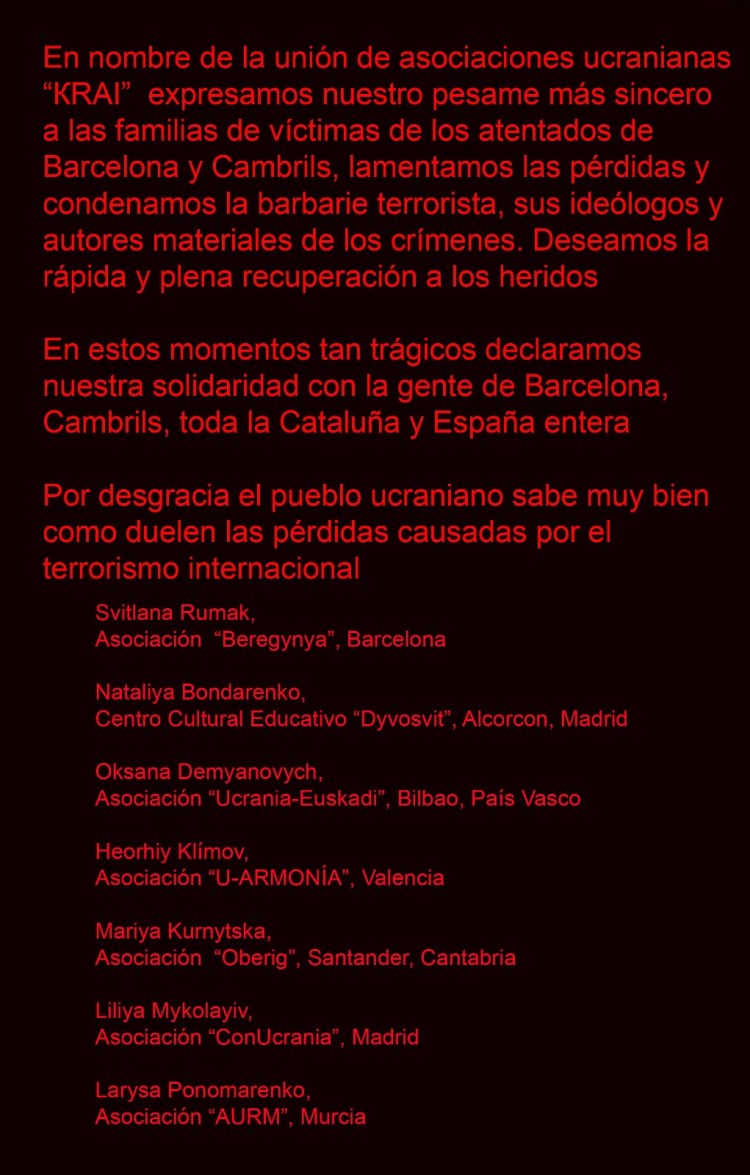 En nombre de la unión de asociaciones ucranianas “KRAI” expresamos nuestro pesame más sincero a las familias de víctimas de los atentados de Barcelona y Cambrils, lamentamos las pérdidas y condenamos la barbarie terrorista, sus ideólogos y autores materiales de los crímenes. Deseamos la rápida y plena recuperación a los heridos

En estos momentos tan trágicos declaramos nuestra solidaridad con la gente de Barcelona, Cambrils, toda la Cataluña y España entera

Por desgracia el pueblo ucraniano sabe muy bien como duelen las pérdidas causadas por el terrorismo internacional

Svitlana Rumak,
Asociación “Beregynya”, Barcelona

Nataliya Bondarenko,
Centro Cultural Educativo “Dyvosvit”, Alcorcon, Madrid

Oksana Demyanovych,
Asociación “Ucrania-Euskadi”, Bilbao, País Vasco

Heorhiy Klímov,
Asociación “U-ARMONÍA”, Valencia

Mariya Kurnytska,
Asociación “Oberig”, Santander, Cantabria

Liliya Mykolayiv,
Asociación “ConUcrania”, Madrid

Larysa Ponomarenko,
Asociación “AURM”, Murcia